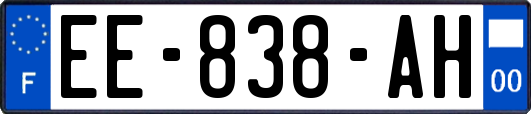 F
EE-838-AH
00